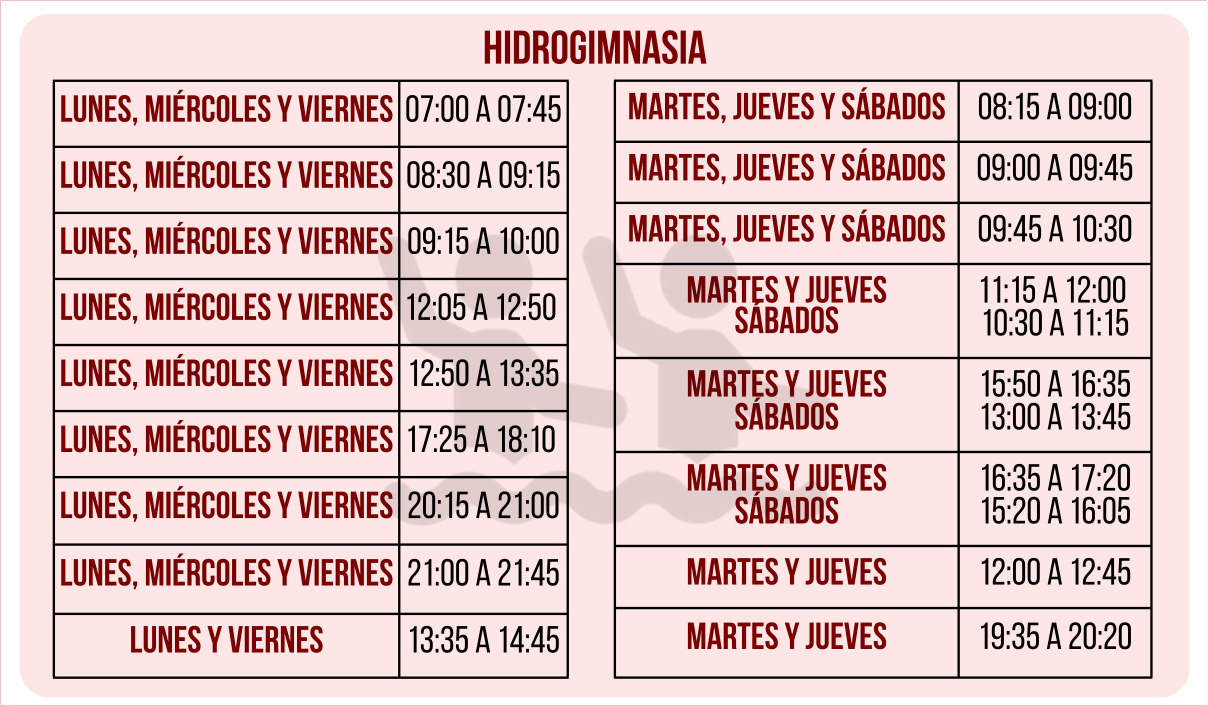 HIDROGIMNASIA

| LUNES, MIÉRCOLES Y VIERNES | 07:00 A 07:45 |
|---|---|
| LUNES, MIÉRCOLES Y VIERNES | 08:30 A 09:15 |
| LUNES, MIÉRCOLES Y VIERNES | 09:15 A 10:00 |
| LUNES, MIÉRCOLES Y VIERNES | 12:05 A 12:50 |
| LUNES, MIÉRCOLES Y VIERNES | 12:50 A 13:35 |
| LUNES, MIÉRCOLES Y VIERNES | 17:25 A 18:10 |
| LUNES, MIÉRCOLES Y VIERNES | 20:15 A 21:00 |
| LUNES, MIÉRCOLES Y VIERNES | 21:00 A 21:45 |
| LUNES Y VIERNES | 13:35 A 14:45 |

| MARTES, JUEVES Y SÁBADOS | 08:15 A 09:00 |
|---|---|
| MARTES, JUEVES Y SÁBADOS | 09:00 A 09:45 |
| MARTES, JUEVES Y SÁBADOS | 09:45 A 10:30 |
| MARTES Y JUEVES SÁBADOS | 11:15 A 12:00 10:30 A 11:15 |
| MARTES Y JUEVES SÁBADOS | 15:50 A 16:35 13:00 A 13:45 |
| MARTES Y JUEVES SÁBADOS | 16:35 A 17:20 15:20 A 16:05 |
| MARTES Y JUEVES | 12:00 A 12:45 |
| MARTES Y JUEVES | 19:35 A 20:20 |